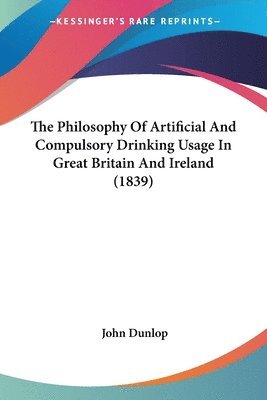 —KESSINGER'S RARE REPRINTS—

The Philosophy Of Artificial And Compulsory Drinking Usage In Great Britain And Ireland (1839)

John Dunlop